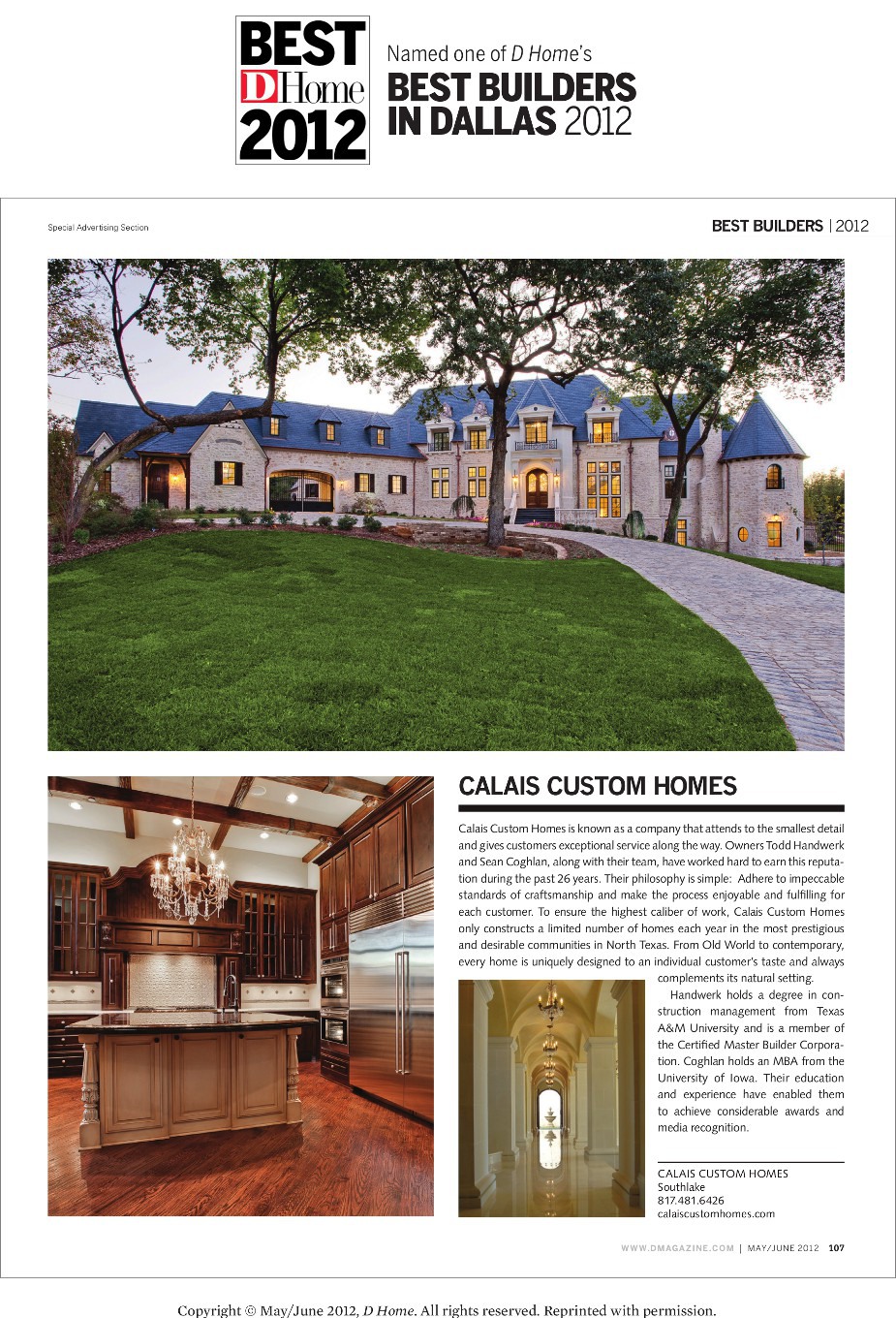 BEST
D Home
2012

Named one of D Home's
BEST BUILDERS IN DALLAS 2012

Special Advertising Section

BEST BUILDERS | 2012

CALAIS CUSTOM HOMES

Calais Custom Homes is known as a company that attends to the smallest detail and gives customers exceptional service along the way. Owners Todd Handwerk and Sean Coghlan, along with their team, have worked hard to earn this reputation during the past 26 years. Their philosophy is simple: Adhere to impeccable standards of craftsmanship and make the process enjoyable and fulfilling for each customer. To ensure the highest caliber of work, Calais Custom Homes only constructs a limited number of homes each year in the most prestigious and desirable communities in North Texas. From Old World to contemporary, every home is uniquely designed to an individual customer's taste and always complements its natural setting.

Handwerk holds a degree in construction management from Texas A&M University and is a member of the Certified Master Builder Corporation. Coghlan holds an MBA from the University of Iowa. Their education and experience have enabled them to achieve considerable awards and media recognition.

CALAIS CUSTOM HOMES
Southlake
817.481.6426
calaiscustomhomes.com

WWW.DMAGAZINE.COM | MAY/JUNE 2012 107

Copyright © May/June 2012, D Home. All rights reserved. Reprinted with permission.